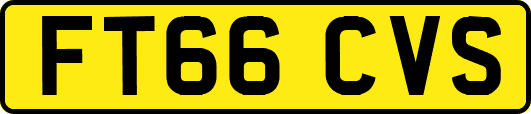 FT66 CVS